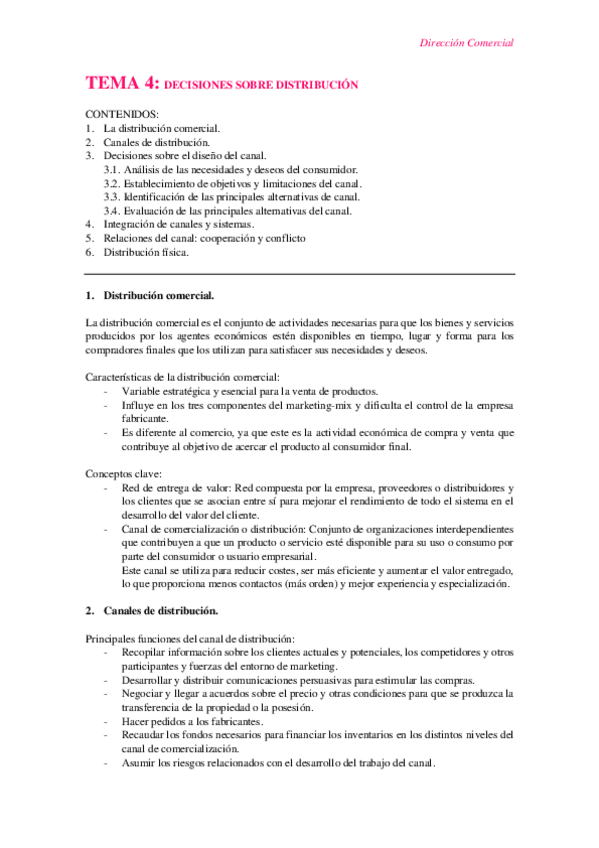 Dirección Comercial

TEMA 4: DECISIONES SOBRE DISTRIBUCIÓN

CONTENIDOS:
1. La distribución comercial.
2. Canales de distribución.
3. Decisiones sobre el diseño del canal.
3.1. Análisis de las necesidades y deseos del consumidor.
3.2. Establecimiento de objetivos y limitaciones del canal.
3.3. Identificación de las principales alternativas de canal.
3.4. Evaluación de las principales alternativas del canal.
4. Integración de canales y sistemas.
5. Relaciones del canal: cooperación y conflicto
6. Distribución física.

1. Distribución comercial.

La distribución comercial es el conjunto de actividades necesarias para que los bienes y servicios producidos por los agentes económicos estén disponibles en tiempo, lugar y forma para los compradores finales que los utilizan para satisfacer sus necesidades y deseos.

Características de la distribución comercial:
- Variable estratégica y esencial para la venta de productos.
- Influye en los tres componentes del marketing-mix y dificulta el control de la empresa fabricante.
- Es diferente al comercio, ya que este es la actividad económica de compra y venta que contribuye al objetivo de acercar el producto al consumidor final.

Conceptos clave:
- Red de entrega de valor: Red compuesta por la empresa, proveedores o distribuidores y los clientes que se asocian entre sí para mejorar el rendimiento de todo el sistema en el desarrollo del valor del cliente.
- Canal de comercialización o distribución: Conjunto de organizaciones interdependientes que contribuyen a que un producto o servicio esté disponible para su uso o consumo por parte del consumidor o usuario empresarial.
Este canal se utiliza para reducir costes, ser más eficiente y aumentar el valor entregado, lo que proporciona menos contactos (más orden) y mejor experiencia y especialización.

2. Canales de distribución.

Principales funciones del canal de distribución:
- Recopilar información sobre los clientes actuales y potenciales, los competidores y otros participantes y fuerzas del entorno de marketing.
- Desarrollar y distribuir comunicaciones persuasivas para estimular las compras.
- Negociar y llegar a acuerdos sobre el precio y otras condiciones para que se produzca la transferencia de la propiedad o la posesión.
- Hacer pedidos a los fabricantes.
- Recaudar los fondos necesarios para financiar los inventarios en los distintos niveles del canal de comercialización.
- Asumir los riesgos relacionados con el desarrollo del trabajo del canal.